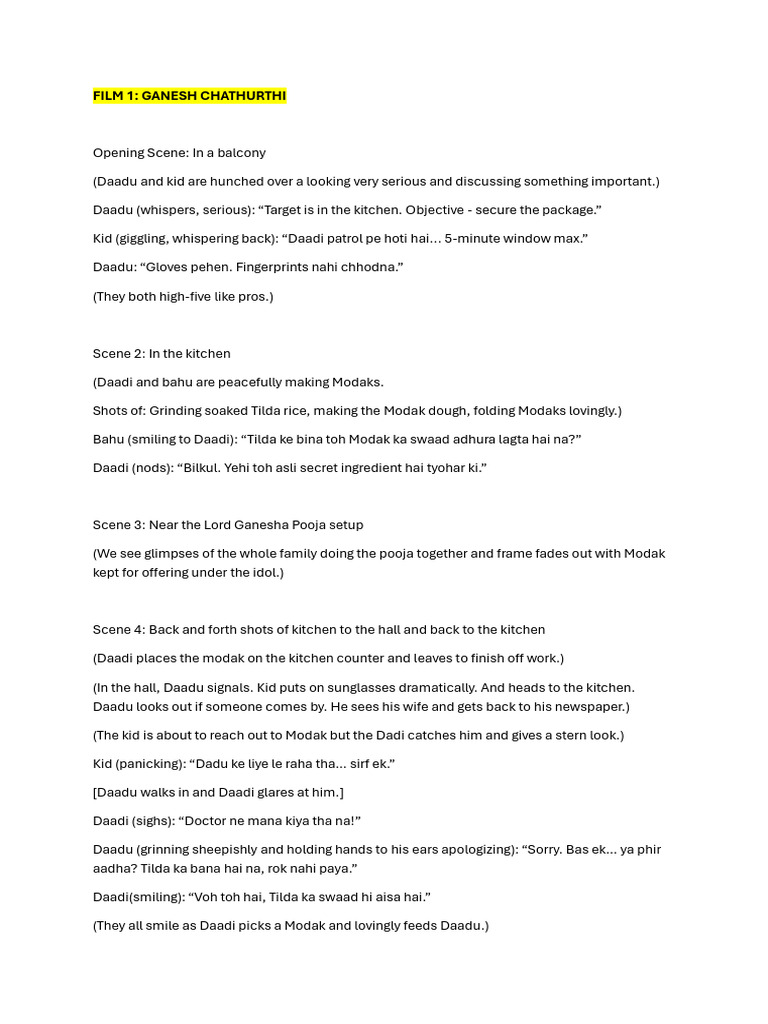 FILM 1: GANESH CHATHURTHI

Opening Scene: In a balcony

(Daadu and kid are hunched over a looking very serious and discussing something important.)

Daadu (whispers, serious): "Target is in the kitchen. Objective - secure the package."

Kid (giggling, whispering back): "Daadi patrol pe hoti hai… 5-minute window max."

Daadu: "Gloves pehen. Fingerprints nahi chhodna."

(They both high-five like pros.)

Scene 2: In the kitchen

(Daadi and bahu are peacefully making Modaks.

Shots of: Grinding soaked Tilda rice, making the Modak dough, folding Modaks lovingly.)

Bahu (smiling to Daadi): "Tilda ke bina toh Modak ka swaad adhura lagta hai na?"

Daadi (nods): "Bilkul. Yehi toh asli secret ingredient hai tyohar ki."

Scene 3: Near the Lord Ganesha Pooja setup

(We see glimpses of the whole family doing the pooja together and frame fades out with Modak kept for offering under the idol.)

Scene 4: Back and forth shots of kitchen to the hall and back to the kitchen

(Daadi places the modak on the kitchen counter and leaves to finish off work.)

(In the hall, Daadu signals. Kid puts on sunglasses dramatically. And heads to the kitchen. Daadu looks out if someone comes by. He sees his wife and gets back to his newspaper.)

(The kid is about to reach out to Modak but the Dadi catches him and gives a stern look.)

Kid (panicking): "Dadu ke liye le raha tha… sirf ek."

[Daadu walks in and Daadi glares at him.]

Daadi (sighs): "Doctor ne mana kiya tha na!"

Daadu (grinning sheepishly and holding hands to his ears apologizing): "Sorry. Bas ek… ya phir aadha? Tilda ka bana hai na, rok nahi paya."

Daadi(smiling): "Voh toh hai, Tilda ka swaad hi aisa hai."

(They all smile as Daadi picks a Modak and lovingly feeds Daadu.)